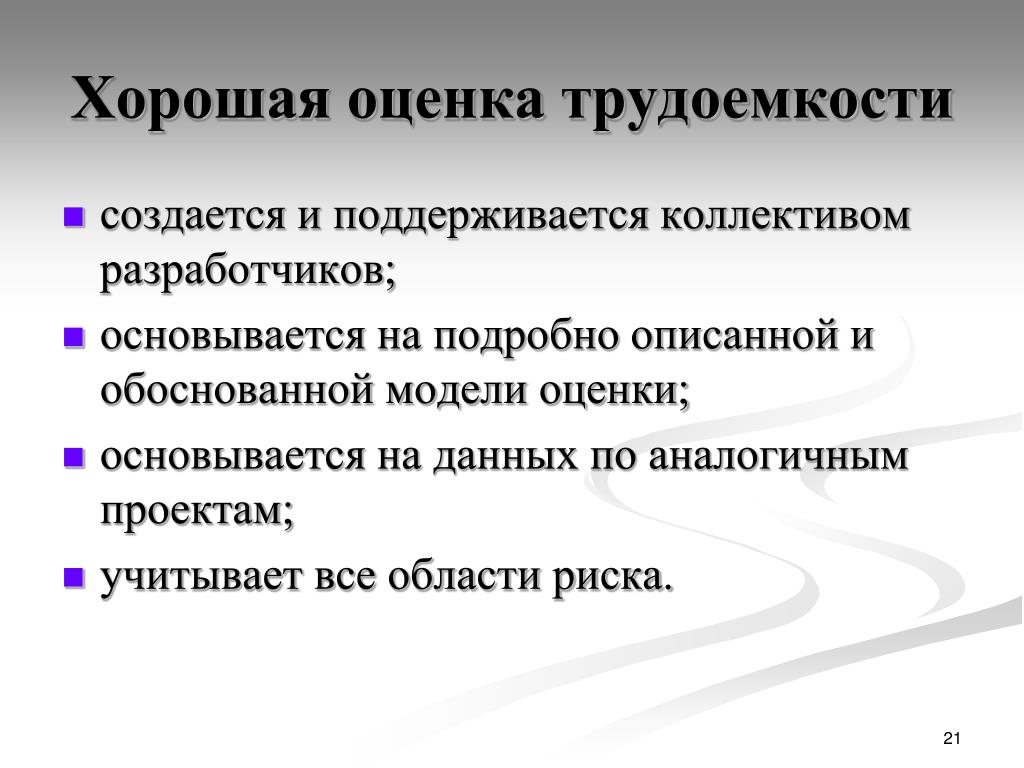 Хорошая оценка трудоемкости

- создается и поддерживается коллективом разработчиков;
- основывается на подробно описанной и обоснованной модели оценки;
- основывается на данных по аналогичным проектам;
- учитывает все области риска.

21